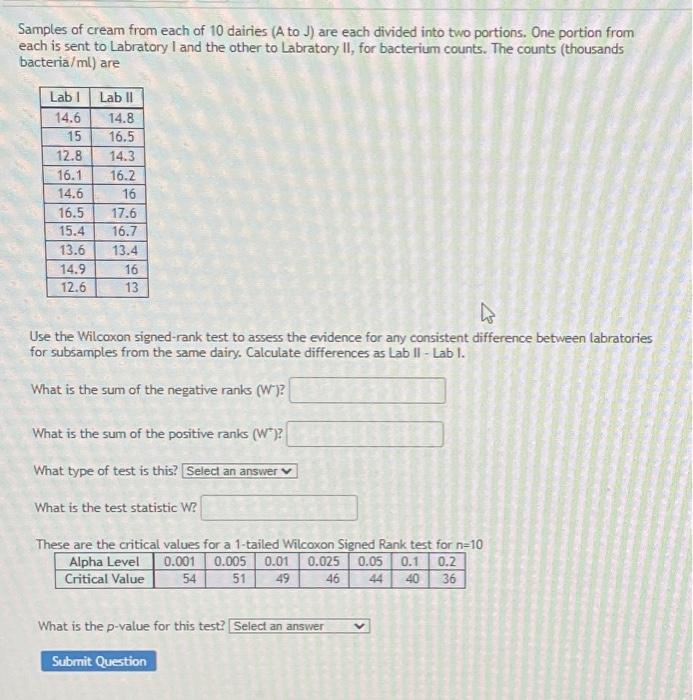 Samples of cream from each of 10 dairies (A to J) are each divided into two portions. One portion from each is sent to Labratory I and the other to Labratory II, for bacterium counts. The counts (thousands bacteria/ml) are

| Lab I | Lab II |
|---|---|
| 14.6 | 14.8 |
| 15 | 16.5 |
| 12.8 | 14.3 |
| 16.1 | 16.2 |
| 14.6 | 16 |
| 16.5 | 17.6 |
| 15.4 | 16.7 |
| 13.6 | 13.4 |
| 14.9 | 16 |
| 12.6 | 13 |

Use the Wilcoxon signed-rank test to assess the evidence for any consistent difference between labratories for subsamples from the same dairy. Calculate differences as Lab II - Lab I.

What is the sum of the negative ranks ($W^-$)?

What is the sum of the positive ranks ($W^+$)?

What type of test is this? Select an answer

What is the test statistic W?

These are the critical values for a 1-tailed Wilcoxon Signed Rank test for n=10

| Alpha Level | 0.001 | 0.005 | 0.01 | 0.025 | 0.05 | 0.1 | 0.2 |
|---|---|---|---|---|---|---|---|
| Critical Value | 54 | 51 | 49 | 46 | 44 | 40 | 36 |

What is the p-value for this test? Select an answer

Submit Question